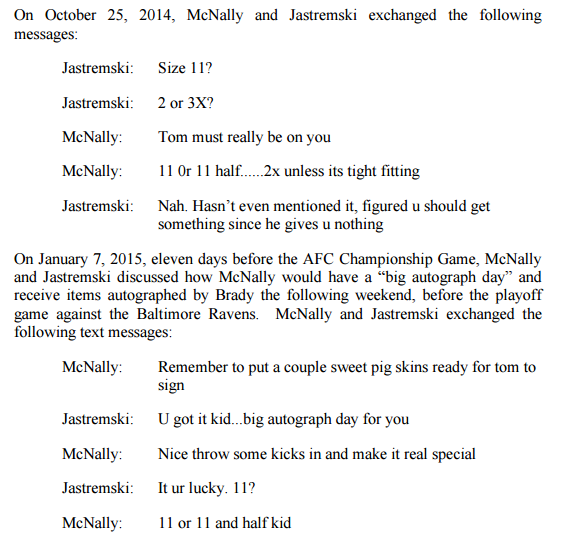 On October 25, 2014, McNally and Jastremski exchanged the following messages:

Jastremski: Size 11?

Jastremski: 2 or 3X?

McNally: Tom must really be on you

McNally: 11 0r 11 half......2x unless its tight fitting

Jastremski: Nah. Hasn't even mentioned it, figured u should get something since he gives u nothing

On January 7, 2015, eleven days before the AFC Championship Game, McNally and Jastremski discussed how McNally would have a "big autograph day" and receive items autographed by Brady the following weekend, before the playoff game against the Baltimore Ravens. McNally and Jastremski exchanged the following text messages:

McNally: Remember to put a couple sweet pig skins ready for tom to sign

Jastremski: U got it kid...big autograph day for you

McNally: Nice throw some kicks in and make it real special

Jastremski: It ur lucky. 11?

McNally: 11 or 11 and half kid